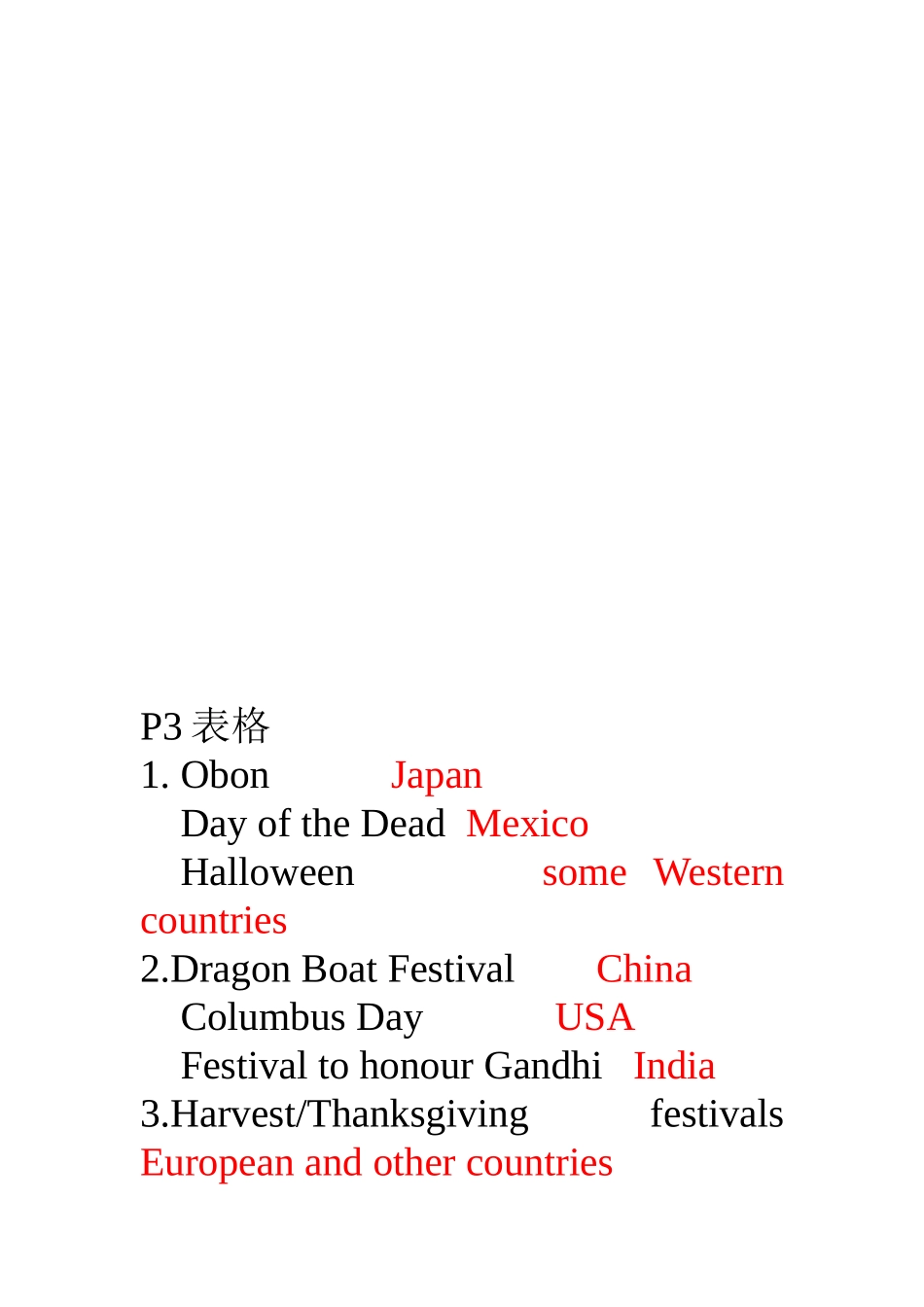 P3 表格
1. Obon Japan
Day of the Dead Mexico
Halloween some Western countries
2.Dragon Boat Festival China
Columbus Day USA
Festival to honour Gandhi India
3.Harvest/Thanksgiving festivals European and other countries